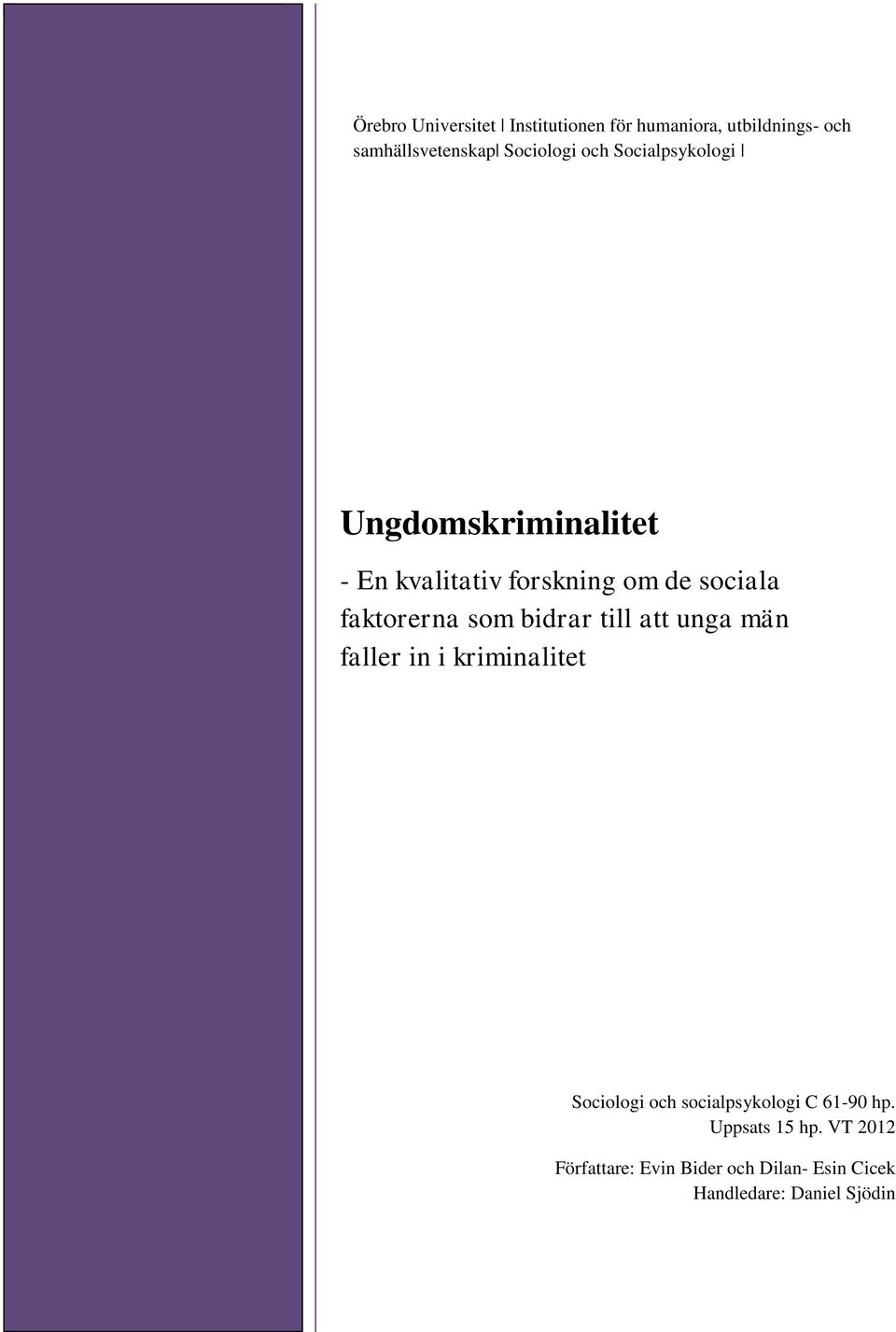 Örebro Universitet | Institutionen för humaniora, utbildnings- och samhällsvetenskap| Sociologi och Socialpsykologi |

Ungdomskriminalitet

- En kvalitativ forskning om de sociala faktorerna som bidrar till att unga män faller in i kriminalitet

Sociologi och socialpsykologi C 61-90 hp.
Uppsats 15 hp. VT 2012

Författare: Evin Bider och Dilan- Esin Cicek
Handledare: Daniel Sjödin